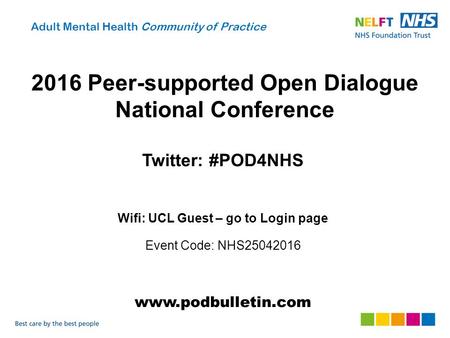 Adult Mental Health Community of Practice

NELFT NHS
NHS Foundation Trust

2016 Peer-supported Open Dialogue National Conference

Twitter: #POD4NHS

Wifi: UCL Guest – go to Login page

Event Code: NHS25042016

www.podbulletin.com

Best care by the best people